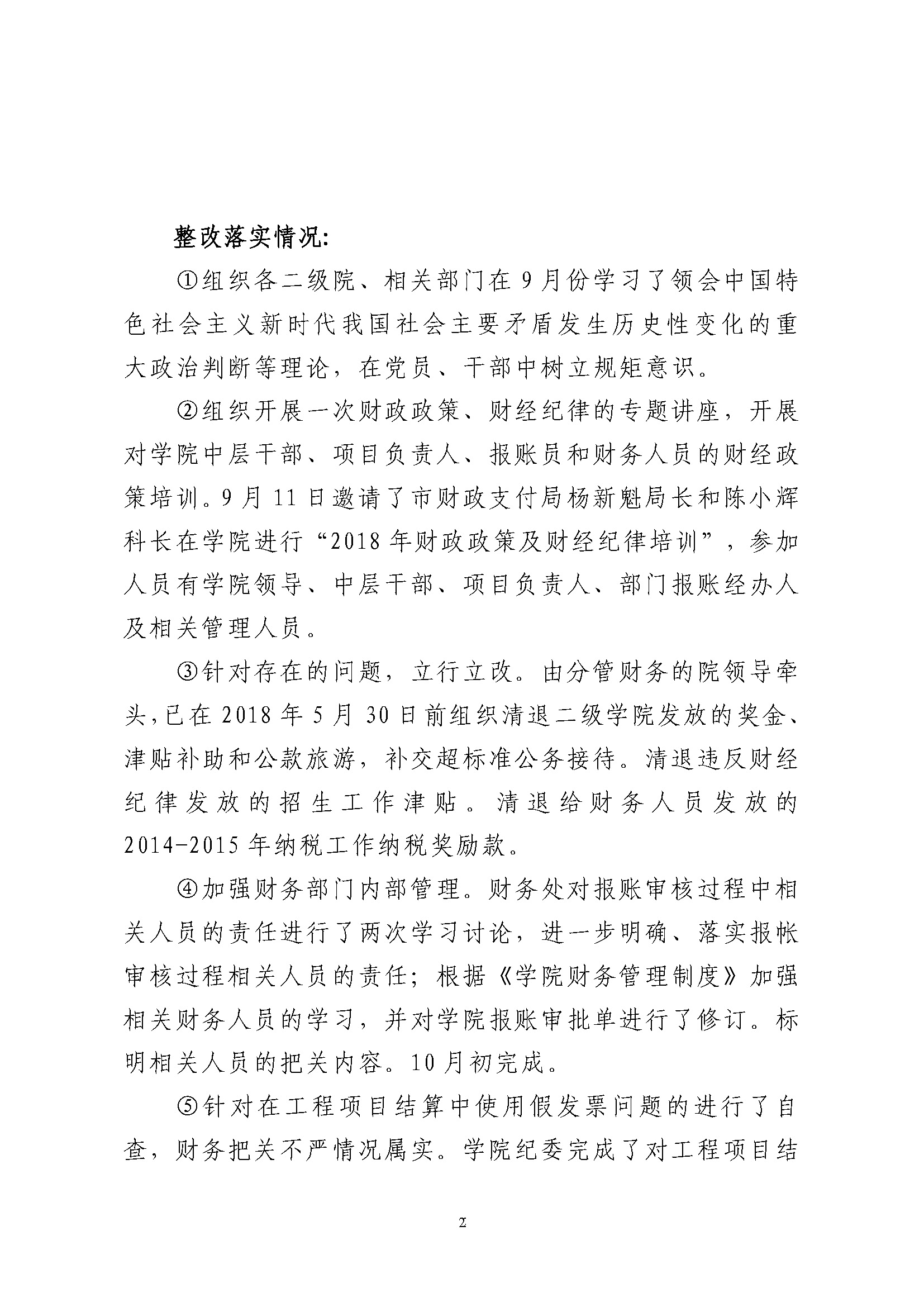 整改落实情况:

①组织各二级院、相关部门在9月份学习了领会中国特色社会主义新时代我国社会主要矛盾发生历史性变化的重大政治判断等理论，在党员、干部中树立规矩意识。

②组织开展一次财政政策、财经纪律的专题讲座，开展对学院中层干部、项目负责人、报账员和财务人员的财经政策培训。9月11日邀请了市财政支付局杨新魁局长和陈小辉科长在学院进行“2018年财政政策及财经纪律培训”，参加人员有学院领导、中层干部、项目负责人、部门报账经办人及相关管理人员。

③针对存在的问题，立行立改。由分管财务的院领导牵头，已在2018年5月30日前组织清退二级学院发放的奖金、津贴补助和公款旅游，补交超标准公务接待。清退违反财经纪律发放的招生工作津贴。清退给财务人员发放的2014-2015年纳税工作纳税奖励款。

④加强财务部门内部管理。财务处对报账审核过程中相关人员的责任进行了两次学习讨论，进一步明确、落实报帐审核过程相关人员的责任；根据《学院财务管理制度》加强相关财务人员的学习，并对学院报账审批单进行了修订。标明相关人员的把关内容。10月初完成。

⑤针对在工程项目结算中使用假发票问题的进行了自查，财务把关不严情况属实。学院纪委完成了对工程项目结

2